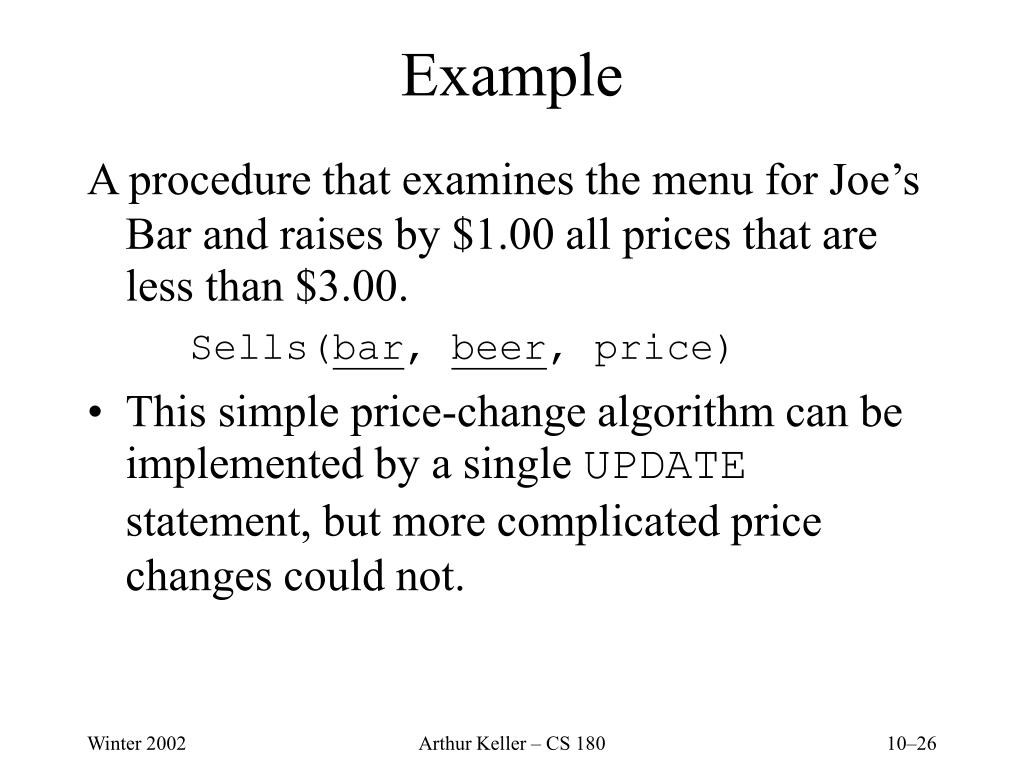 Example

A procedure that examines the menu for Joe's Bar and raises by \$1.00 all prices that are less than \$3.00.

Sells(bar, beer, price)

• This simple price-change algorithm can be implemented by a single UPDATE statement, but more complicated price changes could not.

Winter 2002

Arthur Keller – CS 180

10–26